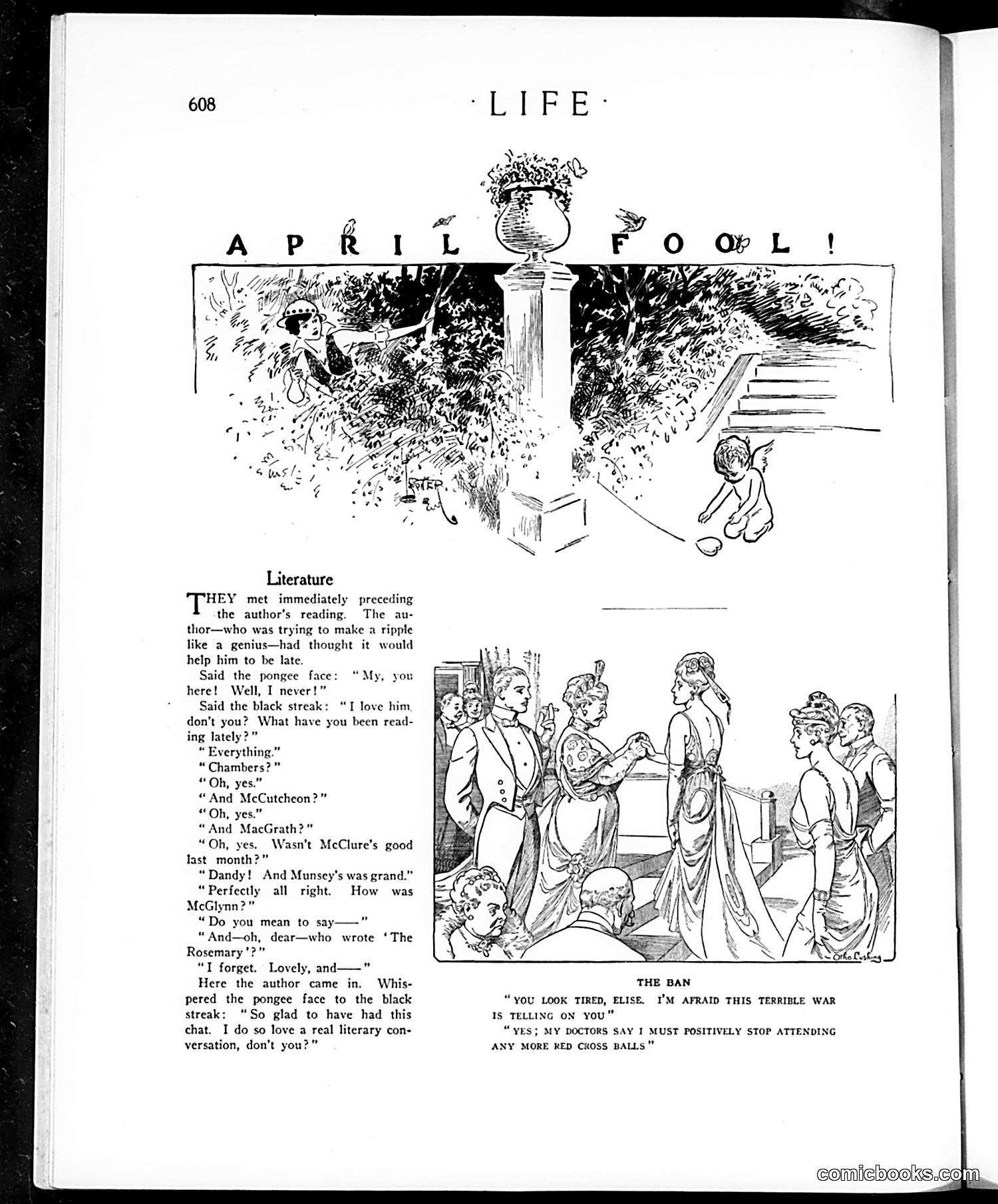 608

·LIFE·

APRIL FOOL!

Literature

THEY met immediately preceding the author's reading. The author—who was trying to make a ripple like a genius—had thought it would help him to be late.

Said the pongee face: "My, you here! Well, I never!"

Said the black streak: "I love him, don't you? What have you been reading lately?"

"Everything."

"Chambers?"

"Oh, yes."

"And McCutcheon?"

"Oh, yes."

"And MacGrath?"

"Oh, yes. Wasn't McClure's good last month?"

"Dandy! And Munsey's was grand."

"Perfectly all right. How was McGlynn?"

"Do you mean to say——"

"And—oh, dear—who wrote 'The Rosemary'?"

"I forget. Lovely, and——"

Here the author came in. Whispered the pongee face to the black streak: "So glad to have had this chat. I do so love a real literary conversation, don't you?"

Otho Cushing

THE BAN

"YOU LOOK TIRED, ELISE. I'M AFRAID THIS TERRIBLE WAR IS TELLING ON YOU"

"YES; MY DOCTORS SAY I MUST POSITIVELY STOP ATTENDING ANY MORE RED CROSS BALLS"

comicbooks.com